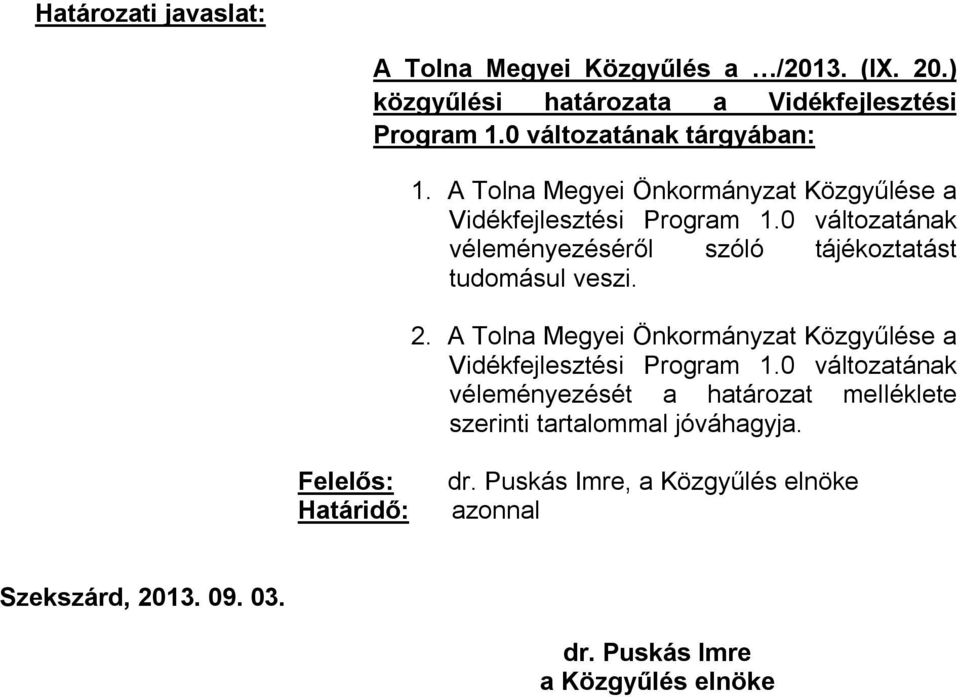 Határozati javaslat:

A Tolna Megyei Közgyűlés a …/2013. (IX. 20.) közgyűlési határozata a Vidékfejlesztési Program 1.0 változatának tárgyában:

1. A Tolna Megyei Önkormányzat Közgyűlése a Vidékfejlesztési Program 1.0 változatának véleményezéséről szóló tájékoztatást tudomásul veszi.

2. A Tolna Megyei Önkormányzat Közgyűlése a Vidékfejlesztési Program 1.0 változatának véleményezését a határozat melléklete szerinti tartalommal jóváhagyja.

Felelős: dr. Puskás Imre, a Közgyűlés elnöke
Határidő: azonnal

Szekszárd, 2013. 09. 03.

dr. Puskás Imre
a Közgyűlés elnöke